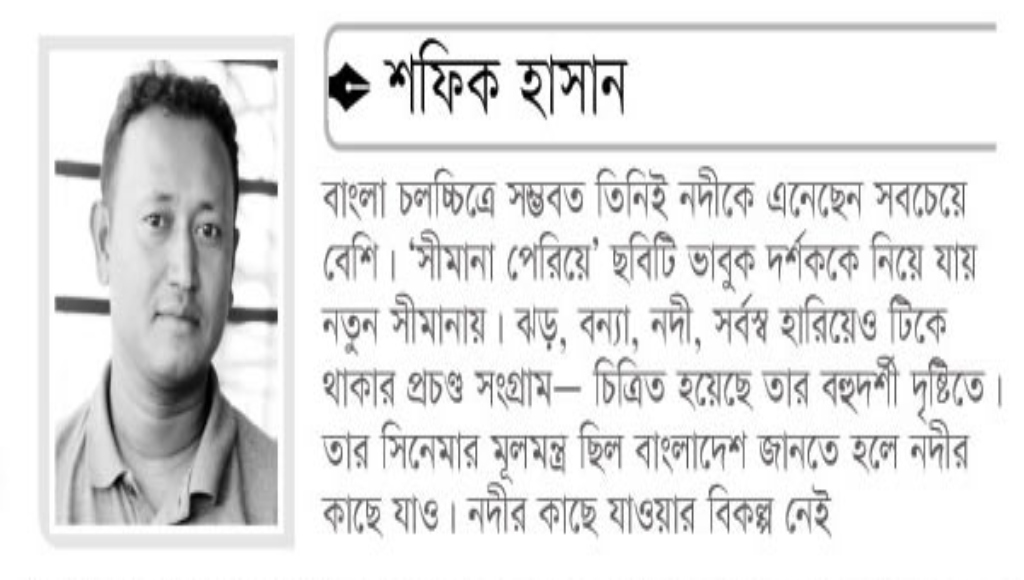 শফিক হাসান

বাংলা চলচ্চিত্রে সম্ভবত তিনিই নদীকে এনেছেন সবচেয়ে বেশি। 'সীমানা পেরিয়ে' ছবিটি ভাবুক দর্শককে নিয়ে যায় নতুন সীমানায়। ঝড়, বন্যা, নদী, সর্বস্ব হারিয়েও টিকে থাকার প্রচণ্ড সংগ্রাম— চিত্রিত হয়েছে তার বহুদর্শী দৃষ্টিতে। তার সিনেমার মূলমন্ত্র ছিল বাংলাদেশ জানতে হলে নদীর কাছে যাও। নদীর কাছে যাওয়ার বিকল্প নেই